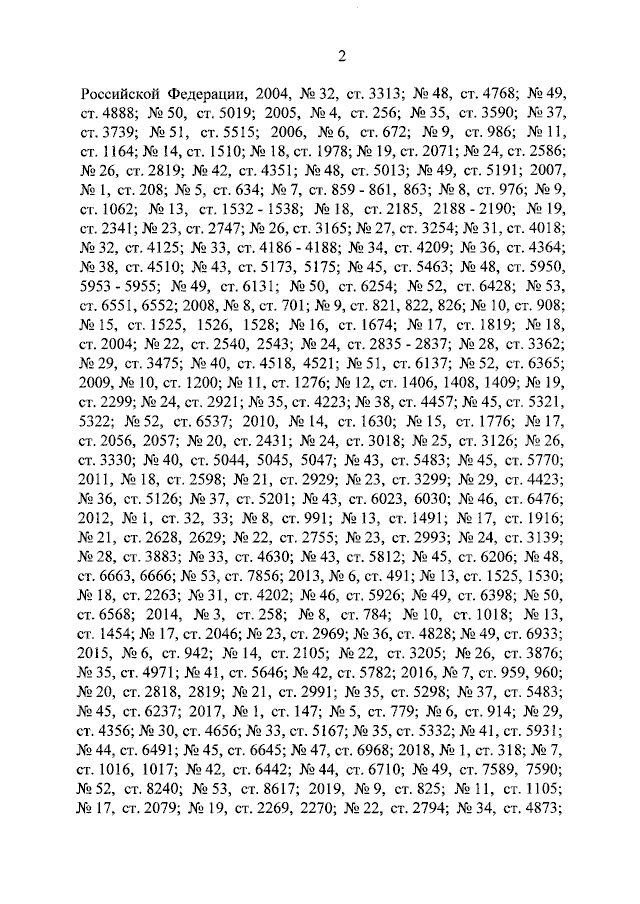 2

Российской Федерации, 2004, № 32, ст. 3313; № 48, ст. 4768; № 49, ст. 4888; № 50, ст. 5019; 2005, № 4, ст. 256; № 35, ст. 3590; № 37, ст. 3739; № 51, ст. 5515; 2006, № 6, ст. 672; № 9, ст. 986; № 11, ст. 1164; № 14, ст. 1510; № 18, ст. 1978; № 19, ст. 2071; № 24, ст. 2586; № 26, ст. 2819; № 42, ст. 4351; № 48, ст. 5013; № 49, ст. 5191; 2007, № 1, ст. 208; № 5, ст. 634; № 7, ст. 859 - 861, 863; № 8, ст. 976; № 9, ст. 1062; № 13, ст. 1532 - 1538; № 18, ст. 2185, 2188 - 2190; № 19, ст. 2341; № 23, ст. 2747; № 26, ст. 3165; № 27, ст. 3254; № 31, ст. 4018; № 32, ст. 4125; № 33, ст. 4186 - 4188; № 34, ст. 4209; № 36, ст. 4364; № 38, ст. 4510; № 43, ст. 5173, 5175; № 45, ст. 5463; № 48, ст. 5950, 5953 - 5955; № 49, ст. 6131; № 50, ст. 6254; № 52, ст. 6428; № 53, ст. 6551, 6552; 2008, № 8, ст. 701; № 9, ст. 821, 822, 826; № 10, ст. 908; № 15, ст. 1525, 1526, 1528; № 16, ст. 1674; № 17, ст. 1819; № 18, ст. 2004; № 22, ст. 2540, 2543; № 24, ст. 2835 - 2837; № 28, ст. 3362; № 29, ст. 3475; № 40, ст. 4518, 4521; № 51, ст. 6137; № 52, ст. 6365; 2009, № 10, ст. 1200; № 11, ст. 1276; № 12, ст. 1406, 1408, 1409; № 19, ст. 2299; № 24, ст. 2921; № 35, ст. 4223; № 38, ст. 4457; № 45, ст. 5321, 5322; № 52, ст. 6537; 2010, № 14, ст. 1630; № 15, ст. 1776; № 17, ст. 2056, 2057; № 20, ст. 2431; № 24, ст. 3018; № 25, ст. 3126; № 26, ст. 3330; № 40, ст. 5044, 5045, 5047; № 43, ст. 5483; № 45, ст. 5770; 2011, № 18, ст. 2598; № 21, ст. 2929; № 23, ст. 3299; № 29, ст. 4423; № 36, ст. 5126; № 37, ст. 5201; № 43, ст. 6023, 6030; № 46, ст. 6476; 2012, № 1, ст. 32, 33; № 8, ст. 991; № 13, ст. 1491; № 17, ст. 1916; № 21, ст. 2628, 2629; № 22, ст. 2755; № 23, ст. 2993; № 24, ст. 3139; № 28, ст. 3883; № 33, ст. 4630; № 43, ст. 5812; № 45, ст. 6206; № 48, ст. 6663, 6666; № 53, ст. 7856; 2013, № 6, ст. 491; № 13, ст. 1525, 1530; № 18, ст. 2263; № 31, ст. 4202; № 46, ст. 5926; № 49, ст. 6398; № 50, ст. 6568; 2014, № 3, ст. 258; № 8, ст. 784; № 10, ст. 1018; № 13, ст. 1454; № 17, ст. 2046; № 23, ст. 2969; № 36, ст. 4828; № 49, ст. 6933; 2015, № 6, ст. 942; № 14, ст. 2105; № 22, ст. 3205; № 26, ст. 3876; № 35, ст. 4971; № 41, ст. 5646; № 42, ст. 5782; 2016, № 7, ст. 959, 960; № 20, ст. 2818, 2819; № 21, ст. 2991; № 35, ст. 5298; № 37, ст. 5483; № 45, ст. 6237; 2017, № 1, ст. 147; № 5, ст. 779; № 6, ст. 914; № 29, ст. 4356; № 30, ст. 4656; № 33, ст. 5167; № 35, ст. 5332; № 41, ст. 5931; № 44, ст. 6491; № 45, ст. 6645; № 47, ст. 6968; 2018, № 1, ст. 318; № 7, ст. 1016, 1017; № 42, ст. 6442; № 44, ст. 6710; № 49, ст. 7589, 7590; № 52, ст. 8240; № 53, ст. 8617; 2019, № 9, ст. 825; № 11, ст. 1105; № 17, ст. 2079; № 19, ст. 2269, 2270; № 22, ст. 2794; № 34, ст. 4873;